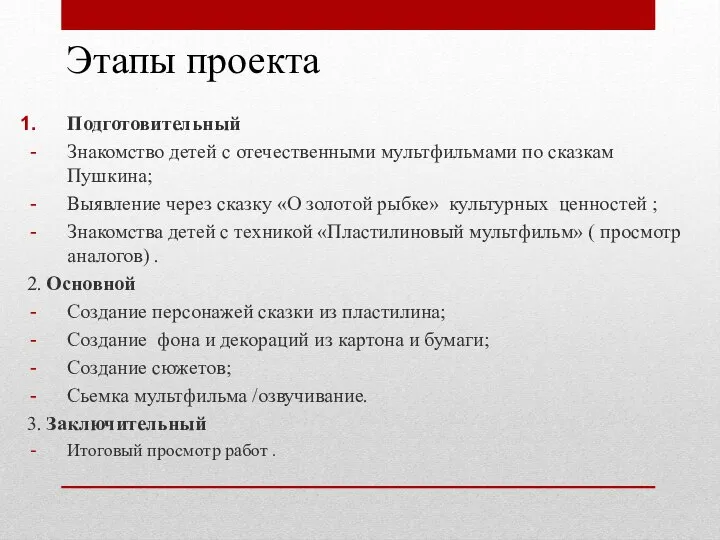 Этапы проекта

1. Подготовительный
- Знакомство детей с отечественными мультфильмами по сказкам Пушкина;
- Выявление через сказку «О золотой рыбке» культурных ценностей ;
- Знакомства детей с техникой «Пластилиновый мультфильм» ( просмотр аналогов) .

2. Основной
- Создание персонажей сказки из пластилина;
- Создание фона и декораций из картона и бумаги;
- Создание сюжетов;
- Сьемка мультфильма /озвучивание.

3. Заключительный
- Итоговый просмотр работ .